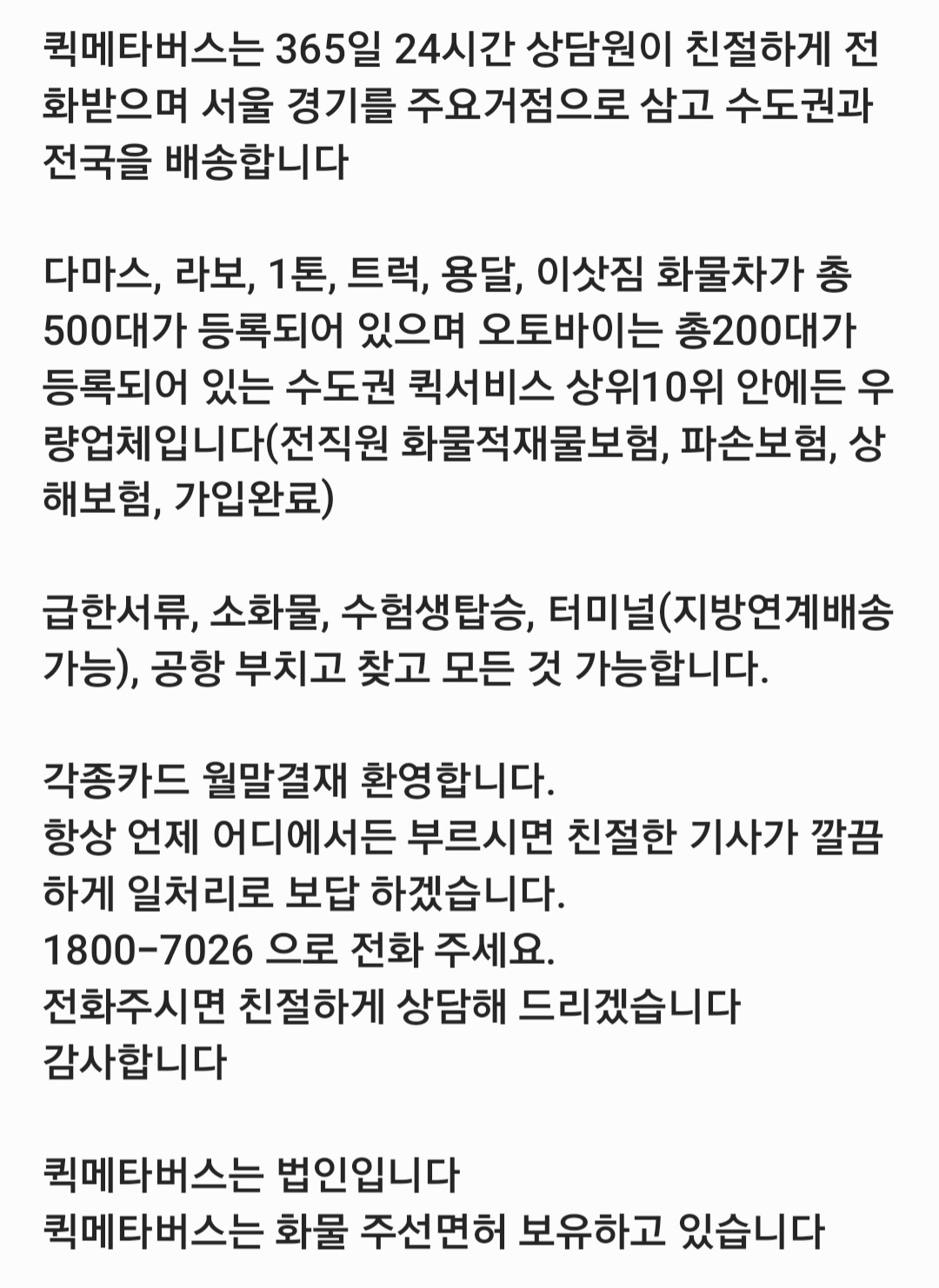 퀵메타버스는 365일 24시간 상담원이 친절하게 전화받으며 서울 경기를 주요거점으로 삼고 수도권과 전국을 배송합니다

다마스, 라보, 1톤, 트럭, 용달, 이삿짐 화물차가 총 500대가 등록되어 있으며 오토바이는 총200대가 등록되어 있는 수도권 퀵서비스 상위10위 안에든 우량업체입니다(전직원 화물적재물보험, 파손보험, 상해보험, 가입완료)

급한서류, 소화물, 수험생탑승, 터미널(지방연계배송 가능), 공항 부치고 찾고 모든 것 가능합니다.

각종카드 월말결재 환영합니다.
항상 언제 어디에서든 부르시면 친절한 기사가 깔끔하게 일처리로 보답 하겠습니다.
1800-7026 으로 전화 주세요.
전화주시면 친절하게 상담해 드리겠습니다
감사합니다

퀵메타버스는 법인입니다
퀵메타버스는 화물 주선면허 보유하고 있습니다